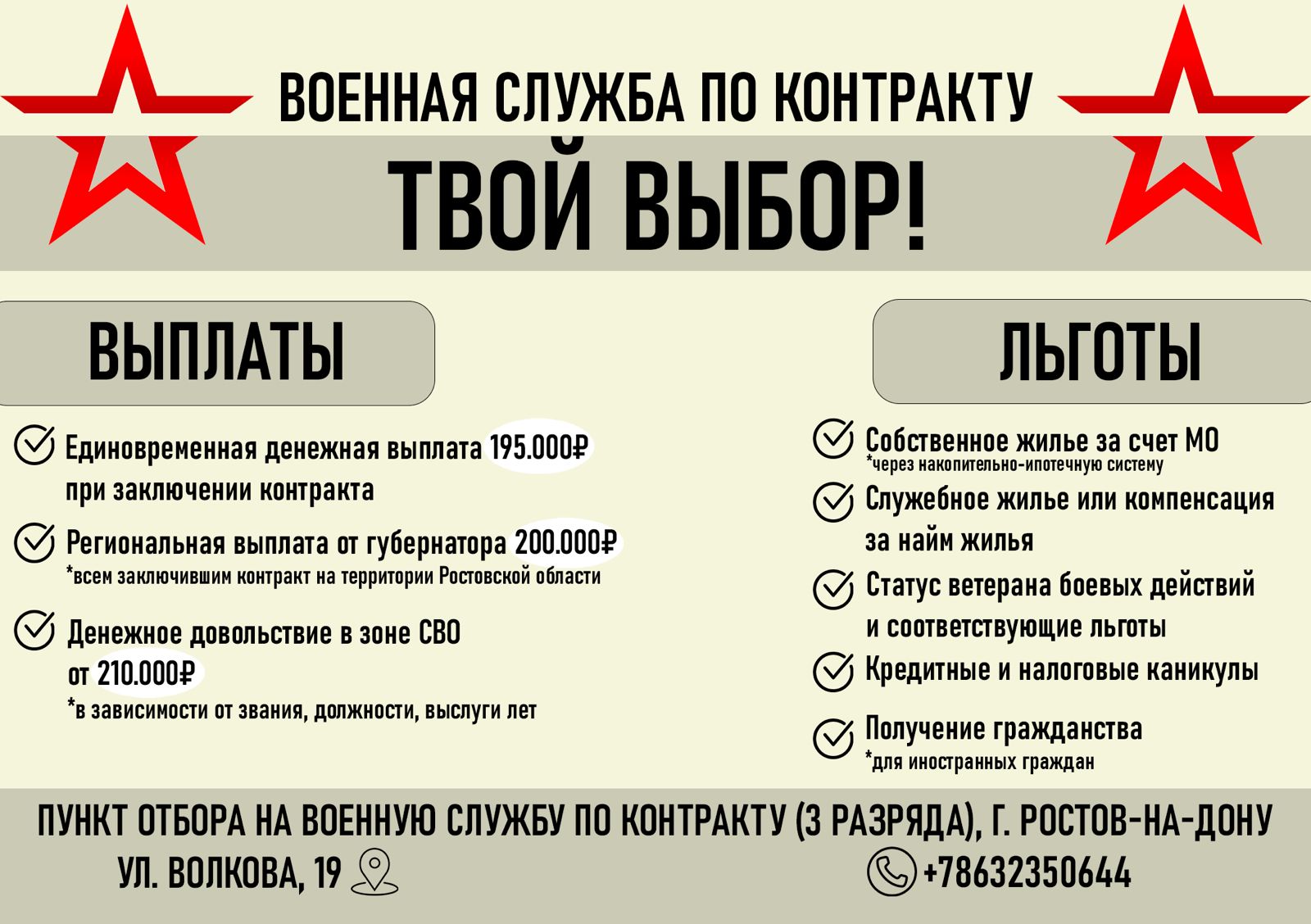 ВОЕННАЯ СЛУЖБА ПО КОНТРАКТУ

ТВОЙ ВЫБОР!

ВЫПЛАТЫ

Единовременная денежная выплата 195.000₽ при заключении контракта

Региональная выплата от губернатора 200.000₽
*всем заключившим контракт на территории Ростовской области

Денежное довольствие в зоне СВО от 210.000₽
*в зависимости от звания, должности, выслуги лет

ЛЬГОТЫ

Собственное жилье за счет МО
*через накопительно-ипотечную систему

Служебное жилье или компенсация за найм жилья

Статус ветерана боевых действий и соответствующие льготы

Кредитные и налоговые каникулы

Получение гражданства
*для иностранных граждан

ПУНКТ ОТБОРА НА ВОЕННУЮ СЛУЖБУ ПО КОНТРАКТУ (3 РАЗРЯДА), Г. РОСТОВ-НА-ДОНУ

УЛ. ВОЛКОВА, 19

+78632350644